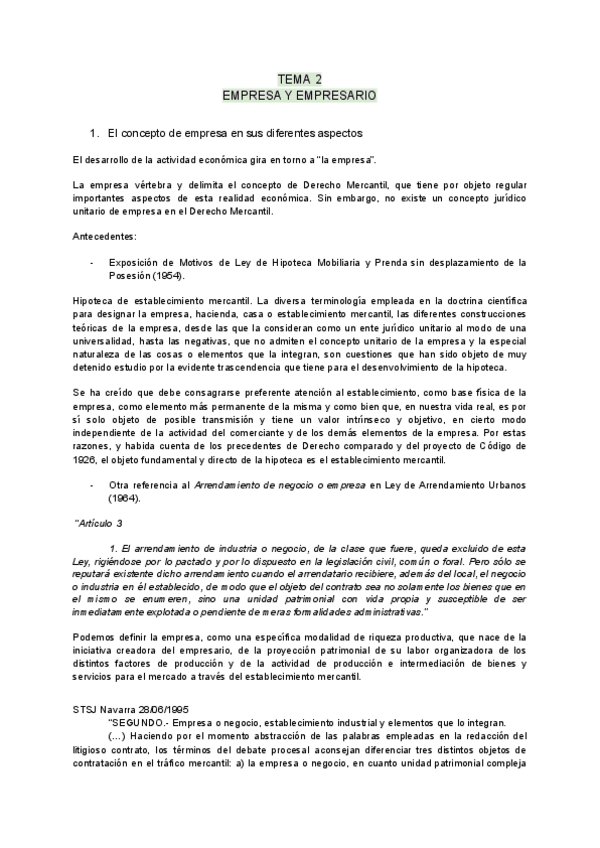 TEMA 2
EMPRESA Y EMPRESARIO

1. El concepto de empresa en sus diferentes aspectos

El desarrollo de la actividad económica gira en torno a "la empresa".

La empresa vértebra y delimita el concepto de Derecho Mercantil, que tiene por objeto regular importantes aspectos de esta realidad económica. Sin embargo, no existe un concepto jurídico unitario de empresa en el Derecho Mercantil.

Antecedentes:

- Exposición de Motivos de Ley de Hipoteca Mobiliaria y Prenda sin desplazamiento de la Posesión (1954).

Hipoteca de establecimiento mercantil. La diversa terminología empleada en la doctrina científica para designar la empresa, hacienda, casa o establecimiento mercantil, las diferentes construcciones teóricas de la empresa, desde las que la consideran como un ente jurídico unitario al modo de una universalidad, hasta las negativas, que no admiten el concepto unitario de la empresa y la especial naturaleza de las cosas o elementos que la integran, son cuestiones que han sido objeto de muy detenido estudio por la evidente trascendencia que tiene para el desenvolvimiento de la hipoteca.

Se ha creído que debe consagrarse preferente atención al establecimiento, como base física de la empresa, como elemento más permanente de la misma y como bien que, en nuestra vida real, es por sí solo objeto de posible transmisión y tiene un valor intrínseco y objetivo, en cierto modo independiente de la actividad del comerciante y de los demás elementos de la empresa. Por estas razones, y habida cuenta de los precedentes de Derecho comparado y del proyecto de Código de 1926, el objeto fundamental y directo de la hipoteca es el establecimiento mercantil.

- Otra referencia al Arrendamiento de negocio o empresa en Ley de Arrendamiento Urbanos (1964).

"Artículo 3

1. El arrendamiento de industria o negocio, de la clase que fuere, queda excluido de esta Ley, rigiéndose por lo pactado y por lo dispuesto en la legislación civil, común o foral. Pero sólo se reputará existente dicho arrendamiento cuando el arrendatario recibiere, además del local, el negocio o industria en él establecido, de modo que el objeto del contrato sea no solamente los bienes que en el mismo se enumeren, sino una unidad patrimonial con vida propia y susceptible de ser inmediatamente explotada o pendiente de meras formalidades administrativas."

Podemos definir la empresa, como una específica modalidad de riqueza productiva, que nace de la iniciativa creadora del empresario, de la proyección patrimonial de su labor organizadora de los distintos factores de producción y de la actividad de producción e intermediación de bienes y servicios para el mercado a través del establecimiento mercantil.

STSJ Navarra 28/06/1995
"SEGUNDO.- Empresa o negocio, establecimiento industrial y elementos que lo integran.
(...) Haciendo por el momento abstracción de las palabras empleadas en la redacción del litigioso contrato, los términos del debate procesal aconsejan diferenciar tres distintos objetos de contratación en el tráfico mercantil: a) la empresa o negocio, en cuanto unidad patrimonial compleja